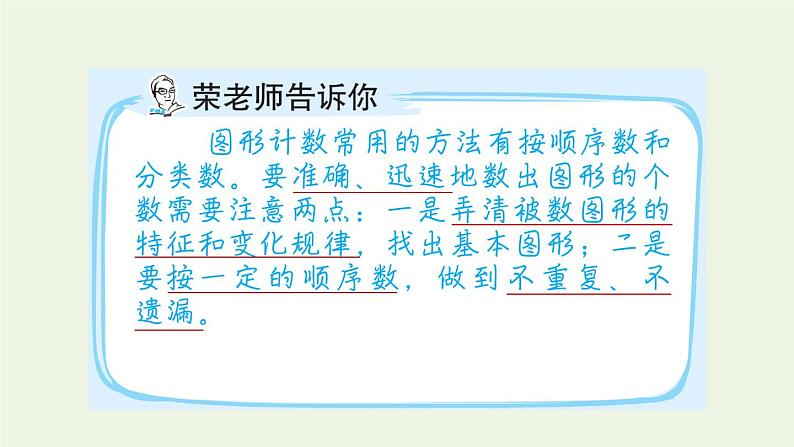 荣老师告诉你

图形计数常用的方法有按顺序数和分类数。要准确、迅速地数出图形的个数需要注意两点：一是弄清被数图形的特征和变化规律，找出基本图形；二是要按一定的顺序数，做到不重复、不遗漏。